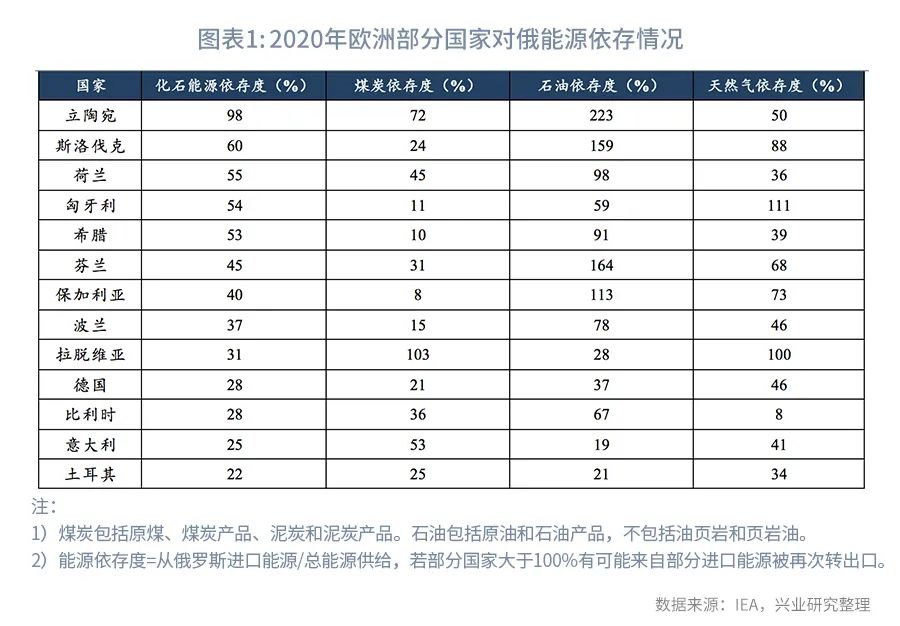 图表1: 2020年欧洲部分国家对俄能源依存情况

| 国家 | 化石能源依存度（%） | 煤炭依存度（%） | 石油依存度（%） | 天然气依存度（%） |
|---|---|---|---|---|
| 立陶宛 | 98 | 72 | 223 | 50 |
| 斯洛伐克 | 60 | 24 | 159 | 88 |
| 荷兰 | 55 | 45 | 98 | 36 |
| 匈牙利 | 54 | 11 | 59 | 111 |
| 希腊 | 53 | 10 | 91 | 39 |
| 芬兰 | 45 | 31 | 164 | 68 |
| 保加利亚 | 40 | 8 | 113 | 73 |
| 波兰 | 37 | 15 | 78 | 46 |
| 拉脱维亚 | 31 | 103 | 28 | 100 |
| 德国 | 28 | 21 | 37 | 46 |
| 比利时 | 28 | 36 | 67 | 8 |
| 意大利 | 25 | 53 | 19 | 41 |
| 土耳其 | 22 | 25 | 21 | 34 |

注:
1）煤炭包括原煤、煤炭产品、泥炭和泥炭产品。石油包括原油和石油产品，不包括油页岩和页岩油。
2）能源依存度=从俄罗斯进口能源/总能源供给，若部分国家大于100%有可能来自部分进口能源被再次转出口。

数据来源：IEA，兴业研究整理